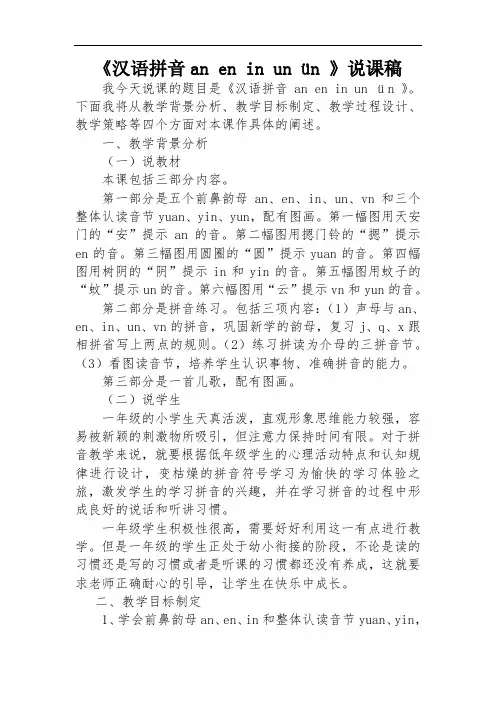 《汉语拼音 an en in un ün 》说课稿

我今天说课的题目是《汉语拼音 an en in un ün 》。下面我将从教学背景分析、教学目标制定、教学过程设计、教学策略等四个方面对本课作具体的阐述。

一、教学背景分析

（一）说教材

本课包括三部分内容。

第一部分是五个前鼻韵母 an、en、in、un、vn 和三个整体认读音节 yuan、yin、yun，配有图画。第一幅图用天安门的“安”提示 an 的音。第二幅图用摁门铃的“摁”提示 en 的音。第三幅图用圆圈的“圆”提示 yuan 的音。第四幅图用树阴的“阴”提示 in 和 yin 的音。第五幅图用蚊子的“蚊”提示 un 的音。第六幅图用“云”提示 vn 和 yun 的音。

第二部分是拼音练习。包括三项内容：（1）声母与 an、en、in、un、vn 的拼音，巩固新学的韵母，复习 j、q、x 跟相拼省写上两点的规则。（2）练习拼读为介母的三拼音节。（3）看图读音节，培养学生认识事物、准确拼音的能力。

第三部分是一首儿歌，配有图画。

（二）说学生

一年级的小学生天真活泼，直观形象思维能力较强，容易被新颖的刺激物所吸引，但注意力保持时间有限。对于拼音教学来说，就要根据低年级学生的心理活动特点和认知规律进行设计，变枯燥的拼音符号学习为愉快的学习体验之旅，激发学生的学习拼音的兴趣，并在学习拼音的过程中形成良好的说话和听讲习惯。

一年级学生积极性很高，需要好好利用这一有点进行教学。但是一年级的学生正处于幼小衔接的阶段，不论是读的习惯还是写的习惯或者是听课的习惯都还没有养成，这就要求老师正确耐心的引导，让学生在快乐中成长。

二、教学目标制定

1、学会前鼻韵母 an、en、in 和整体认读音节 yuan、yin，